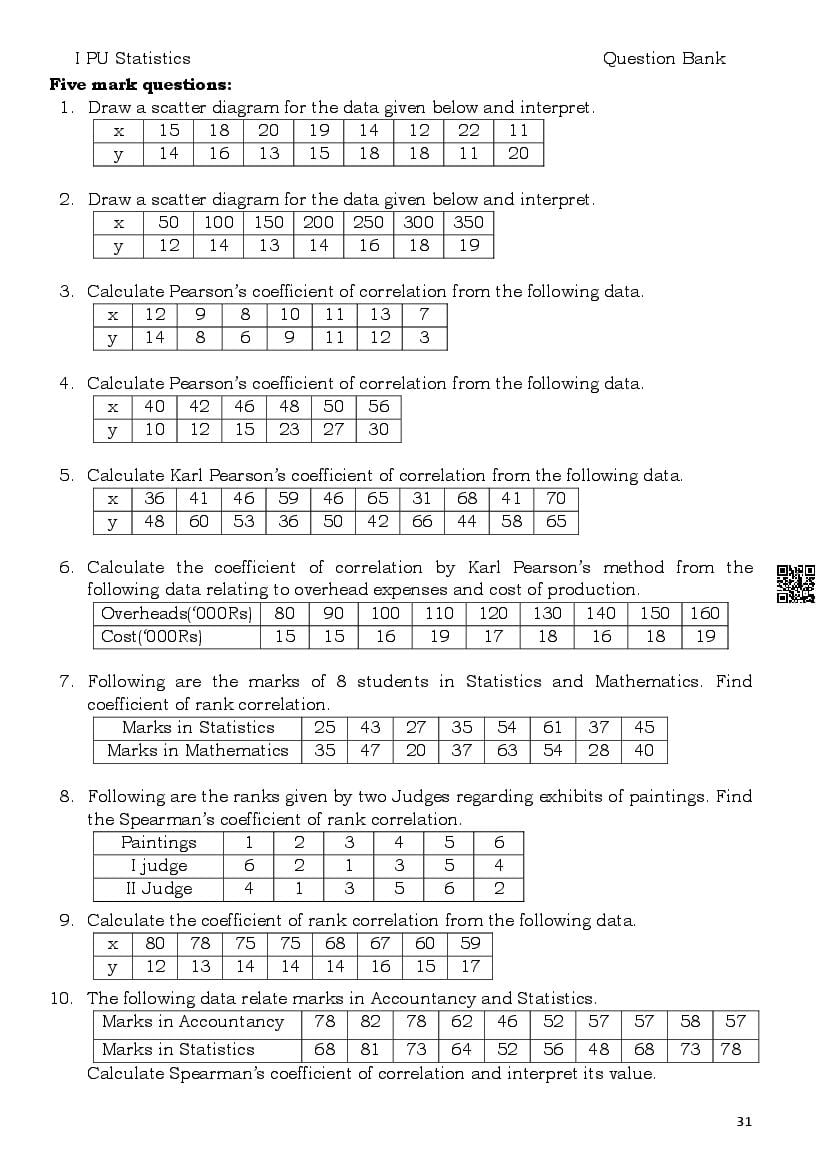 I PU Statistics Question Bank

**Five mark questions:**

1. Draw a scatter diagram for the data given below and interpret.

| x | 15 | 18 | 20 | 19 | 14 | 12 | 22 | 11 |
|---|---|---|---|---|---|---|---|---|
| y | 14 | 16 | 13 | 15 | 18 | 18 | 11 | 20 |

2. Draw a scatter diagram for the data given below and interpret.

| x | 50 | 100 | 150 | 200 | 250 | 300 | 350 |
|---|---|---|---|---|---|---|---|
| y | 12 | 14 | 13 | 14 | 16 | 18 | 19 |

3. Calculate Pearson's coefficient of correlation from the following data.

| x | 12 | 9 | 8 | 10 | 11 | 13 | 7 |
|---|---|---|---|---|---|---|---|
| y | 14 | 8 | 6 | 9 | 11 | 12 | 3 |

4. Calculate Pearson's coefficient of correlation from the following data.

| x | 40 | 42 | 46 | 48 | 50 | 56 |
|---|---|---|---|---|---|---|
| y | 10 | 12 | 15 | 23 | 27 | 30 |

5. Calculate Karl Pearson's coefficient of correlation from the following data.

| x | 36 | 41 | 46 | 59 | 46 | 65 | 31 | 68 | 41 | 70 |
|---|---|---|---|---|---|---|---|---|---|---|
| y | 48 | 60 | 53 | 36 | 50 | 42 | 66 | 44 | 58 | 65 |

6. Calculate the coefficient of correlation by Karl Pearson's method from the following data relating to overhead expenses and cost of production.

| Overheads('000Rs) | 80 | 90 | 100 | 110 | 120 | 130 | 140 | 150 | 160 |
|---|---|---|---|---|---|---|---|---|---|
| Cost('000Rs) | 15 | 15 | 16 | 19 | 17 | 18 | 16 | 18 | 19 |

7. Following are the marks of 8 students in Statistics and Mathematics. Find coefficient of rank correlation.

| Marks in Statistics | 25 | 43 | 27 | 35 | 54 | 61 | 37 | 45 |
|---|---|---|---|---|---|---|---|---|
| Marks in Mathematics | 35 | 47 | 20 | 37 | 63 | 54 | 28 | 40 |

8. Following are the ranks given by two Judges regarding exhibits of paintings. Find the Spearman's coefficient of rank correlation.

| Paintings | 1 | 2 | 3 | 4 | 5 | 6 |
|---|---|---|---|---|---|---|
| I judge | 6 | 2 | 1 | 3 | 5 | 4 |
| II Judge | 4 | 1 | 3 | 5 | 6 | 2 |

9. Calculate the coefficient of rank correlation from the following data.

| x | 80 | 78 | 75 | 75 | 68 | 67 | 60 | 59 |
|---|---|---|---|---|---|---|---|---|
| y | 12 | 13 | 14 | 14 | 14 | 16 | 15 | 17 |

10. The following data relate marks in Accountancy and Statistics.

| Marks in Accountancy | 78 | 82 | 78 | 62 | 46 | 52 | 57 | 57 | 58 | 57 |
|---|---|---|---|---|---|---|---|---|---|---|
| Marks in Statistics | 68 | 81 | 73 | 64 | 52 | 56 | 48 | 68 | 73 | 78 |

Calculate Spearman's coefficient of correlation and interpret its value.

31